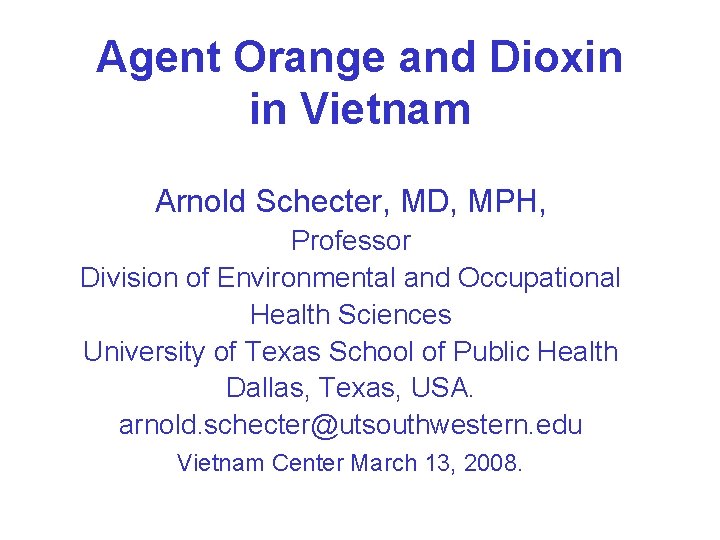 Agent Orange and Dioxin in Vietnam

Arnold Schecter, MD, MPH,
Professor
Division of Environmental and Occupational Health Sciences
University of Texas School of Public Health
Dallas, Texas, USA.
arnold.schecter@utsouthwestern.edu
Vietnam Center March 13, 2008.